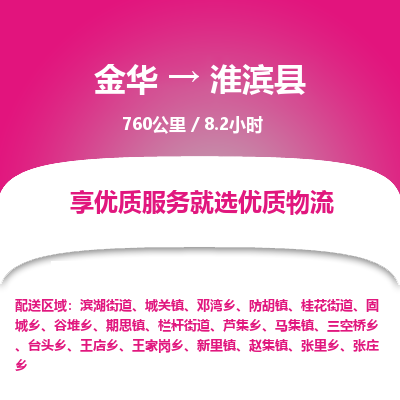 金华 → 淮滨县

760公里 / 8.2小时

享优质服务就选优质物流

配送区域：滨湖街道、城关镇、邓湾乡、防胡镇、桂花街道、固城乡、谷堆乡、期思镇、栏杆街道、芦集乡、马集镇、三空桥乡、台头乡、王店乡、王家岗乡、新里镇、赵集镇、张里乡、张庄乡